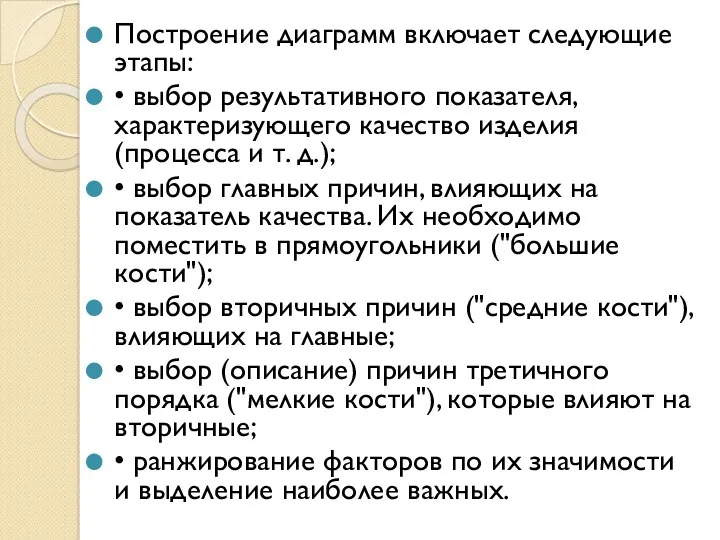 Построение диаграмм включает следующие этапы:

• выбор результативного показателя, характеризующего качество изделия (процесса и т. д.);

• выбор главных причин, влияющих на показатель качества. Их необходимо поместить в прямоугольники ("большие кости");

• выбор вторичных причин ("средние кости"), влияющих на главные;

• выбор (описание) причин третичного порядка ("мелкие кости"), которые влияют на вторичные;

• ранжирование факторов по их значимости и выделение наиболее важных.